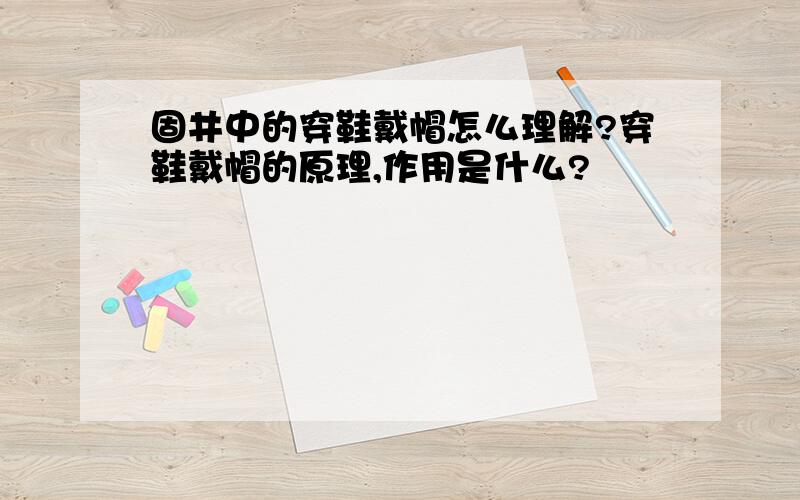 固井中的穿鞋戴帽怎么理解?穿鞋戴帽的原理,作用是什么?